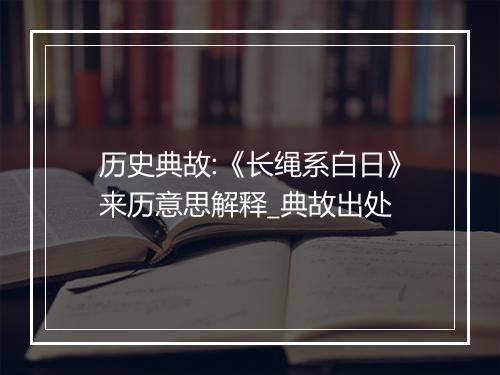 历史典故:《长绳系白日》来历意思解释_典故出处